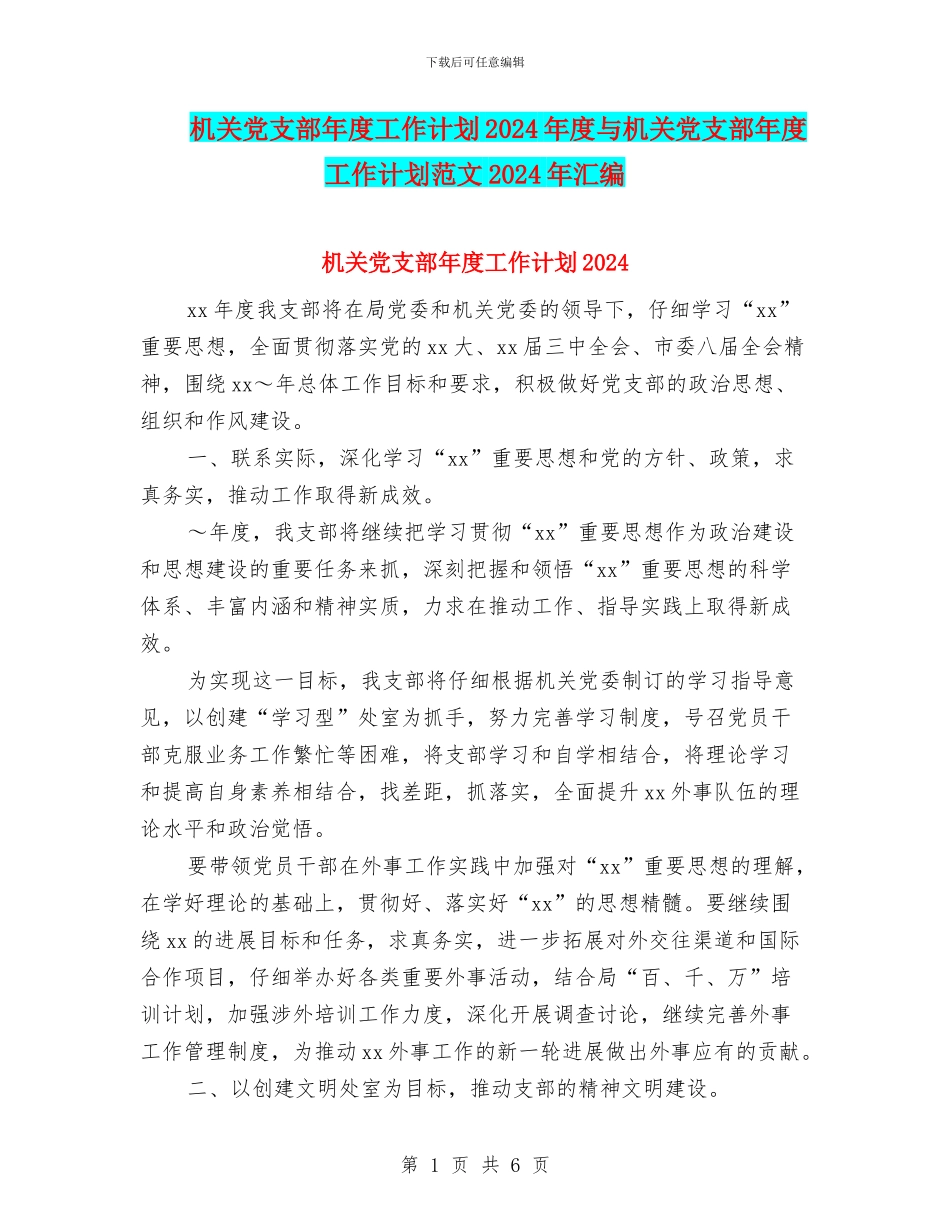 下载后可任意编辑

机关党支部年度工作计划2024年度与机关党支部年度工作计划范文2024年汇编

机关党支部年度工作计划2024

xx年度我支部将在局党委和机关党委的领导下，仔细学习“xx”重要思想，全面贯彻落实党的xx大、xx届三中全会、市委八届全会精神，围绕xx～年总体工作目标和要求，积极做好党支部的政治思想、组织和作风建设。

一、联系实际，深化学习“xx”重要思想和党的方针、政策，求真务实，推动工作取得新成效。

～年度，我支部将继续把学习贯彻“xx”重要思想作为政治建设和思想建设的重要任务来抓，深刻把握和领悟“xx”重要思想的科学体系、丰富内涵和精神实质，力求在推动工作、指导实践上取得新成效。

为实现这一目标，我支部将仔细根据机关党委制订的学习指导意见，以创建“学习型”处室为抓手，努力完善学习制度，号召党员干部克服业务工作繁忙等困难，将支部学习和自学相结合，将理论学习和提高自身素养相结合，找差距，抓落实，全面提升xx外事队伍的理论水平和政治觉悟。

要带领党员干部在外事工作实践中加强对“xx”重要思想的理解，在学好理论的基础上，贯彻好、落实好“xx”的思想精髓。要继续围绕xx的进展目标和任务，求真务实，进一步拓展对外交往渠道和国际合作项目，仔细举办好各类重要外事活动，结合局“百、千、万”培训计划，加强涉外培训工作力度，深化开展调查讨论，继续完善外事工作管理制度，为推动xx外事工作的新一轮进展做出外事应有的贡献。

二、以创建文明处室为目标，推动支部的精神文明建设。

第 1 页 共 6 页